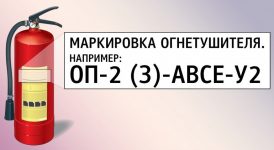 МАРКИРОВКА ОГНЕТУШИТЕЛЯ.
НАПРИМЕР:
ОП-2 (З)-АВСЕ-У2